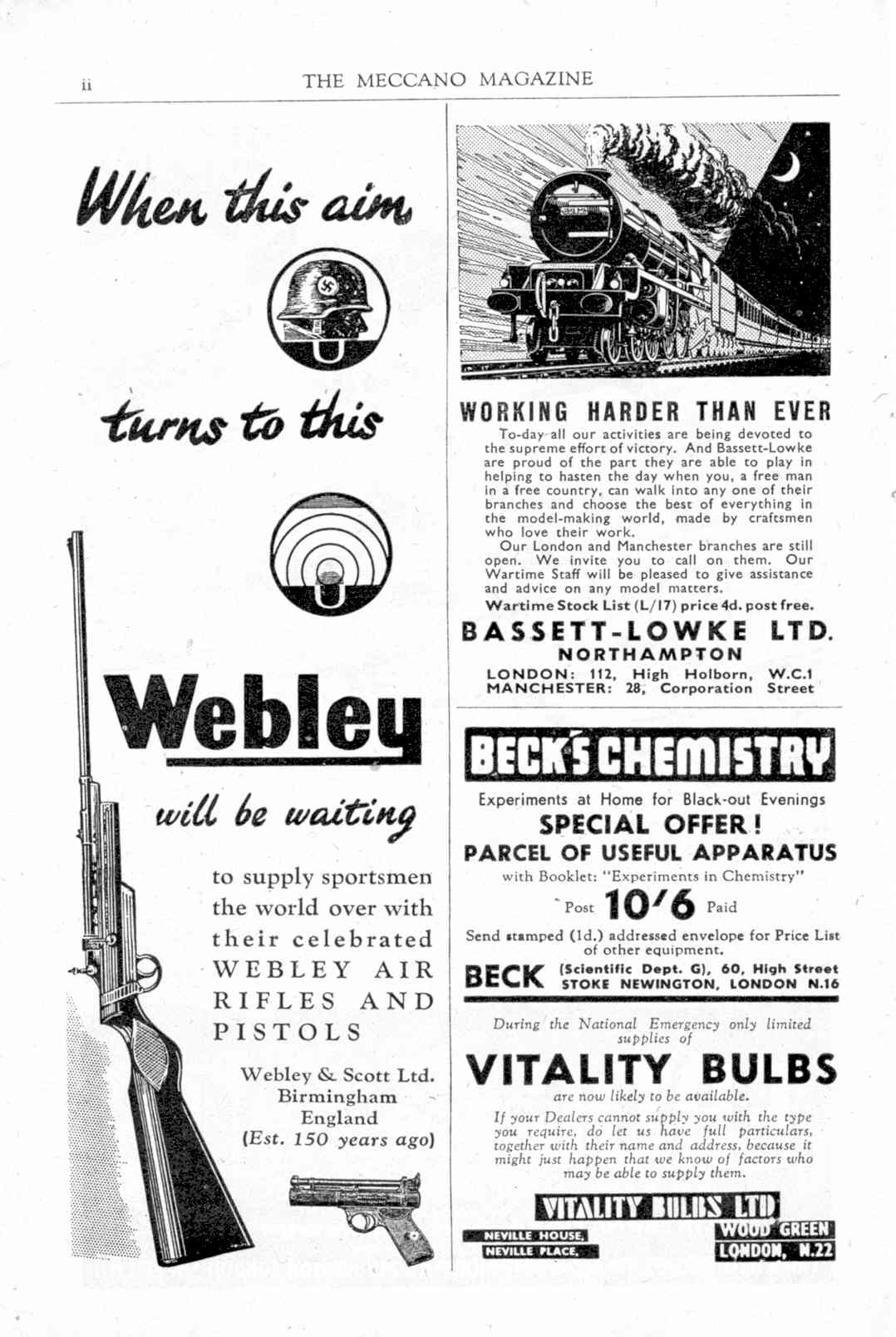 ii THE MECCANO MAGAZINE

When this aim

turns to this

Webley

will be waiting

to supply sportsmen the world over with their celebrated WEBLEY AIR RIFLES AND PISTOLS

Webley & Scott Ltd. Birmingham England (Est. 150 years ago)

WORKING HARDER THAN EVER

To-day all our activities are being devoted to the supreme effort of victory. And Bassett-Lowke are proud of the part they are able to play in helping to hasten the day when you, a free man in a free country, can walk into any one of their branches and choose the best of everything in the model-making world, made by craftsmen who love their work.

Our London and Manchester branches are still open. We invite you to call on them. Our Wartime Staff will be pleased to give assistance and advice on any model matters.

Wartime Stock List (L/17) price 4d. post free.

BASSETT-LOWKE LTD.
NORTHAMPTON
LONDON: 112, High Holborn, W.C.1
MANCHESTER: 28, Corporation Street

BECK'S CHEMISTRY

Experiments at Home for Black-out Evenings

SPECIAL OFFER!

PARCEL OF USEFUL APPARATUS

with Booklet: "Experiments in Chemistry"

Post 10/6 Paid

Send stamped (1d.) addressed envelope for Price List of other equipment.

BECK (Scientific Dept. G), 60, High Street STOKE NEWINGTON, LONDON N.16

During the National Emergency only limited supplies of

VITALITY BULBS

are now likely to be available.

If your Dealers cannot supply you with the type you require, do let us have full particulars, together with their name and address, because it might just happen that we know of factors who may be able to supply them.

VITALITY BULBS LTD
NEVILLE HOUSE, NEVILLE PLACE,
WOOD GREEN LONDON, N.22